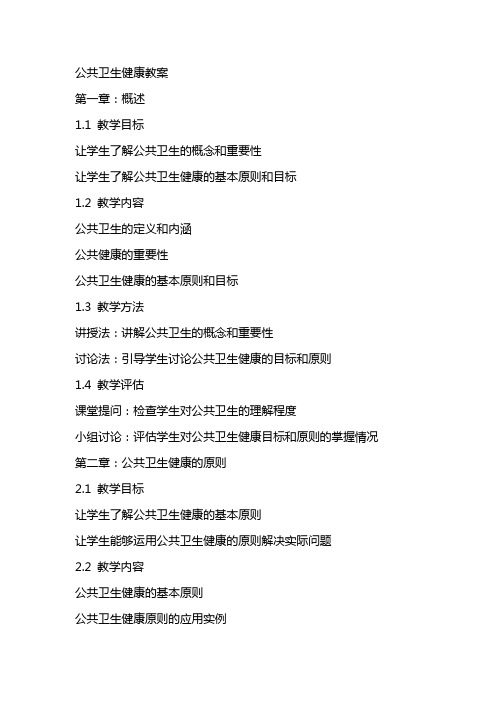 公共卫生健康教案

第一章：概述

1.1 教学目标

让学生了解公共卫生的概念和重要性

让学生了解公共卫生健康的基本原则和目标

1.2 教学内容

公共卫生的定义和内涵

公共健康的重要性

公共卫生健康的基本原则和目标

1.3 教学方法

讲授法：讲解公共卫生的概念和重要性

讨论法：引导学生讨论公共卫生健康的目标和原则

1.4 教学评估

课堂提问：检查学生对公共卫生的理解程度

小组讨论：评估学生对公共卫生健康目标和原则的掌握情况

第二章：公共卫生健康的原则

2.1 教学目标

让学生了解公共卫生健康的基本原则

让学生能够运用公共卫生健康的原则解决实际问题

2.2 教学内容

公共卫生健康的基本原则

公共卫生健康原则的应用实例